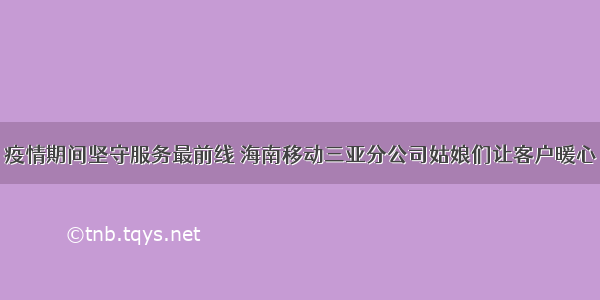 疫情期间坚守服务最前线 海南移动三亚分公司姑娘们让客户暖心

©tnb.tqys.net